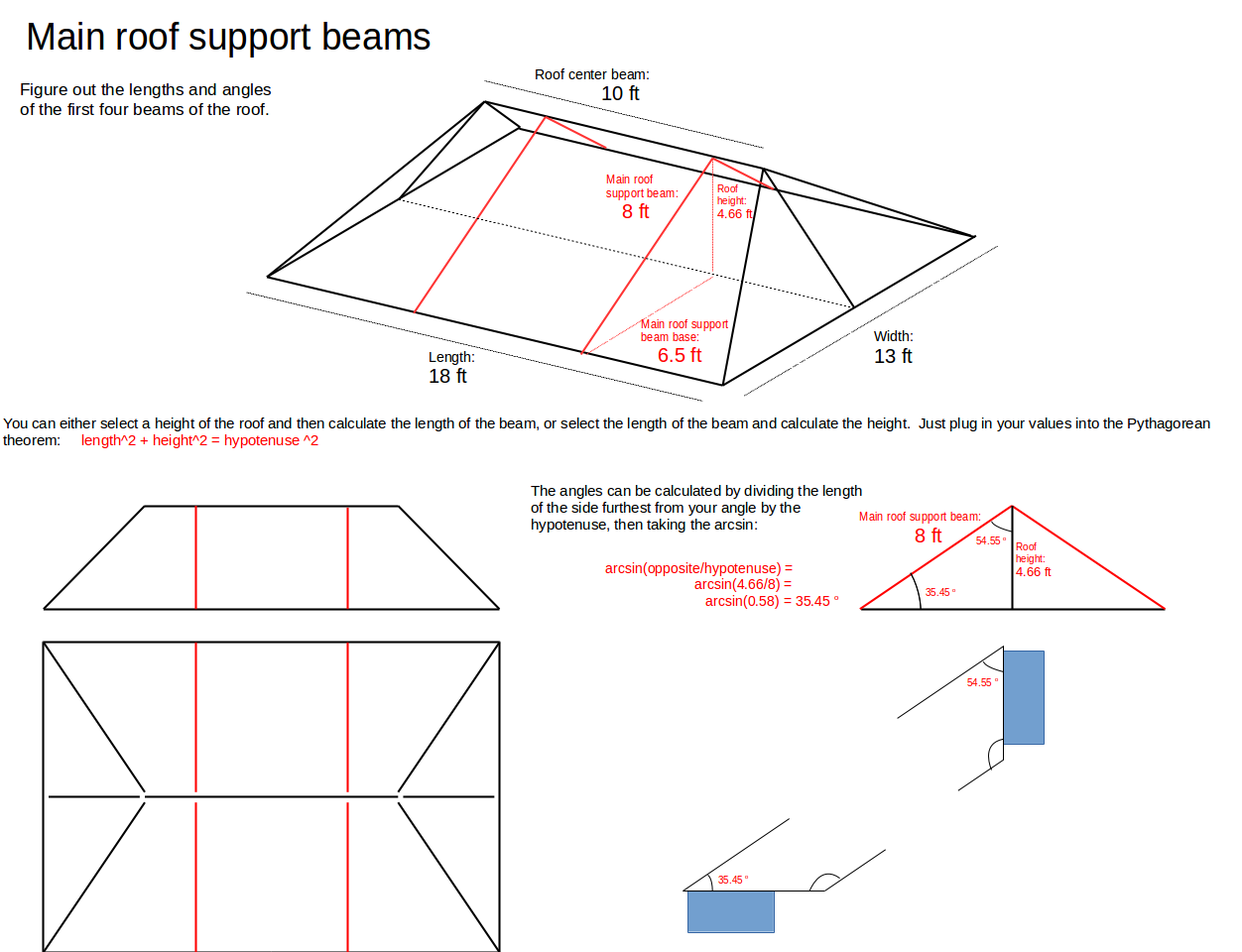 Main roof support beams

Figure out the lengths and angles of the first four beams of the roof.

Roof center beam:
10 ft

Main roof support beam:
8 ft

Roof height:
4.66 ft

Main roof support beam base:
6.5 ft

Length:
18 ft

Width:
13 ft

You can either select a height of the roof and then calculate the length of the beam, or select the length of the beam and calculate the height. Just plug in your values into the Pythagorean theorem: length^2 + height^2 = hypotenuse ^2

The angles can be calculated by dividing the length of the side furthest from your angle by the hypotenuse, then taking the arcsin:

arcsin(opposite/hypotenuse) =
arcsin(4.66/8) =
arcsin(0.58) = 35.45 °

Main roof support beam:
8 ft

54.55 °

Roof height:
4.66 ft

35.45 °

54.55 °

35.45 °